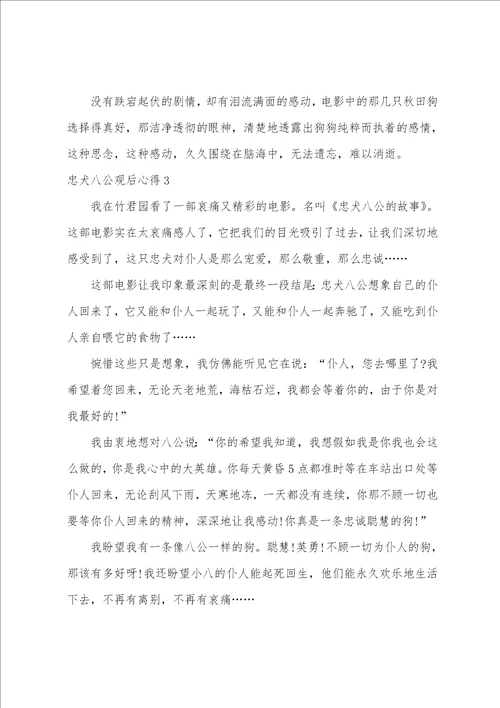 没有跌宕起伏的剧情，却有泪流满面的感动，电影中的那几只秋田狗选择得真好，那洁净透彻的眼神，清楚地透露出狗狗纯粹而执着的感情，这种思念，这种感动，久久围绕在脑海中，无法遗忘，难以消逝。

忠犬八公观后心得3

我在竹君园看了一部哀痛又精彩的电影。名叫《忠犬八公的故事》。这部电影实在太哀痛感人了，它把我们的目光吸引了过去，让我们深切地感受到了，这只忠犬对仆人是那么宠爱，那么敬重，那么忠诚……

这部电影让我印象最深刻的是最终一段结尾：忠犬八公想象自己的仆人回来了，它又能和仆人一起玩了，又能和仆人一起奔驰了，又能吃到仆人亲自喂它的食物了……

惋惜这些只是想象，我仿佛能听见它在说：“仆人，您去哪里了?我希望着您回来，无论天老地荒，海枯石烂，我都会等着你的，由于你是对我最好的!”

我由衷地想对八公说：“你的希望我知道，我想假如我是你我也会这么做的，你是我心中的大英雄。你每天黄昏5点都准时等在车站出口处等仆人回来，无论刮风下雨，天寒地冻，一天都没有连续，你那不顾一切也要等你仆人回来的精神，深深地让我感动!你真是一条忠诚聪慧的狗!”

我盼望我有一条像八公一样的狗。聪慧!英勇!不顾一切为仆人的狗，那该有多好呀!我还盼望小八的仆人能起死回生，他们能永久欢乐地生活下去，不再有离别，不再有哀痛……